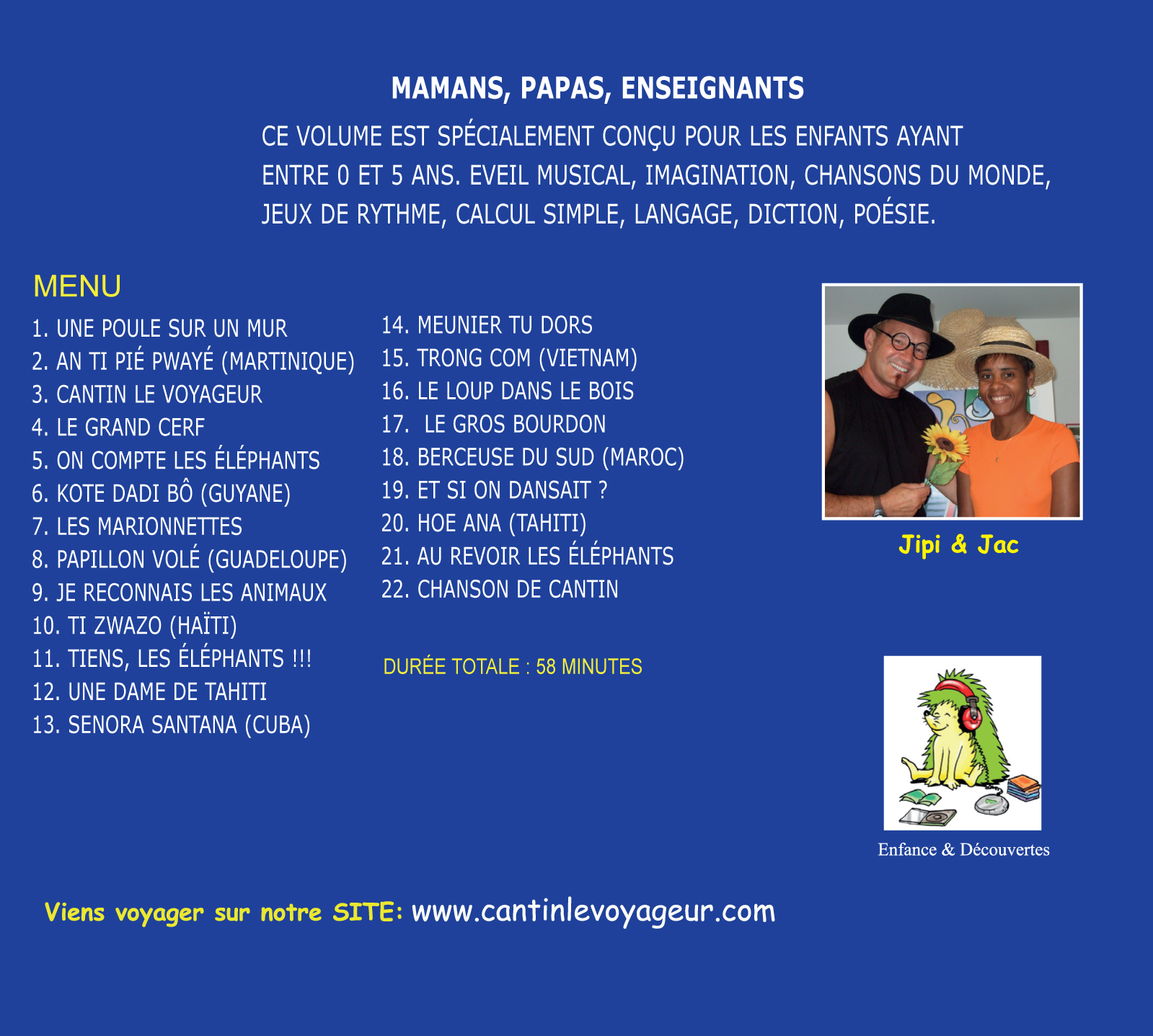 MAMANS, PAPAS, ENSEIGNANTS

CE VOLUME EST SPÉCIALEMENT CONÇU POUR LES ENFANTS AYANT ENTRE 0 ET 5 ANS. EVEIL MUSICAL, IMAGINATION, CHANSONS DU MONDE, JEUX DE RYTHME, CALCUL SIMPLE, LANGAGE, DICTION, POÉSIE.

MENU

1. UNE POULE SUR UN MUR
2. AN TI PIÉ PWAYÉ (MARTINIQUE)
3. CANTIN LE VOYAGEUR
4. LE GRAND CERF
5. ON COMPTE LES ÉLÉPHANTS
6. KOTE DADI BÔ (GUYANE)
7. LES MARIONNETTES
8. PAPILLON VOLÉ (GUADELOUPE)
9. JE RECONNAIS LES ANIMAUX
10. TI ZWAZO (HAÏTI)
11. TIENS, LES ÉLÉPHANTS !!!
12. UNE DAME DE TAHITI
13. SENORA SANTANA (CUBA)

14. MEUNIER TU DORS
15. TRONG COM (VIETNAM)
16. LE LOUP DANS LE BOIS
17. LE GROS BOURDON
18. BERCEUSE DU SUD (MAROC)
19. ET SI ON DANSAIT ?
20. HOE ANA (TAHITI)
21. AU REVOIR LES ÉLÉPHANTS
22. CHANSON DE CANTIN

DURÉE TOTALE : 58 MINUTES

Jipi & Jac

Enfance & Découvertes

Viens voyager sur notre SITE: www.cantinlevoyageur.com